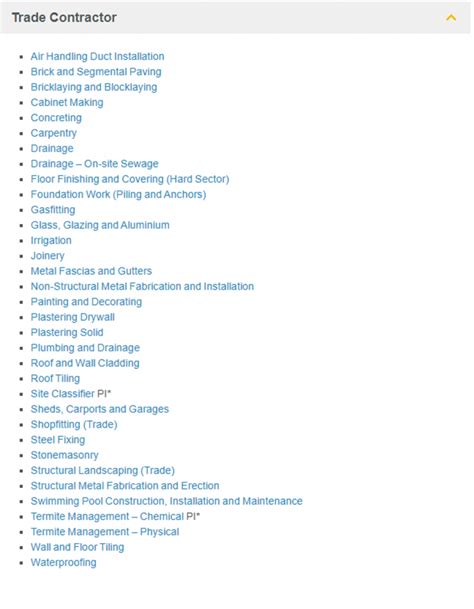 Trade Contractor

- Air Handling Duct Installation
- Brick and Segmental Paving
- Bricklaying and Blocklaying
- Cabinet Making
- Concreting
- Carpentry
- Drainage
- Drainage – On-site Sewage
- Floor Finishing and Covering (Hard Sector)
- Foundation Work (Piling and Anchors)
- Gasfitting
- Glass, Glazing and Aluminium
- Irrigation
- Joinery
- Metal Fascias and Gutters
- Non-Structural Metal Fabrication and Installation
- Painting and Decorating
- Plastering Drywall
- Plastering Solid
- Plumbing and Drainage
- Roof and Wall Cladding
- Roof Tiling
- Site Classifier PI*
- Sheds, Carports and Garages
- Shopfitting (Trade)
- Steel Fixing
- Stonemasonry
- Structural Landscaping (Trade)
- Structural Metal Fabrication and Erection
- Swimming Pool Construction, Installation and Maintenance
- Termite Management – Chemical PI*
- Termite Management – Physical
- Wall and Floor Tiling
- Waterproofing